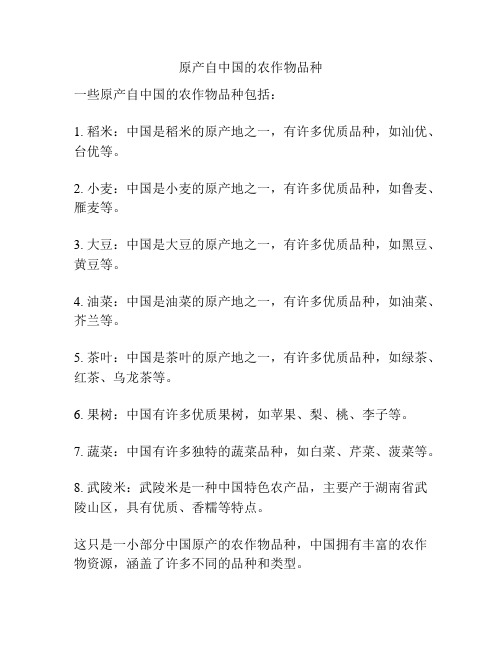 原产自中国的农作物品种

一些原产自中国的农作物品种包括：

1. 稻米：中国是稻米的原产地之一，有许多优质品种，如汕优、台优等。

2. 小麦：中国是小麦的原产地之一，有许多优质品种，如鲁麦、雁麦等。

3. 大豆：中国是大豆的原产地之一，有许多优质品种，如黑豆、黄豆等。

4. 油菜：中国是油菜的原产地之一，有许多优质品种，如油菜、芥兰等。

5. 茶叶：中国是茶叶的原产地之一，有许多优质品种，如绿茶、红茶、乌龙茶等。

6. 果树：中国有许多优质果树，如苹果、梨、桃、李子等。

7. 蔬菜：中国有许多独特的蔬菜品种，如白菜、芹菜、菠菜等。

8. 武陵米：武陵米是一种中国特色农产品，主要产于湖南省武陵山区，具有优质、香糯等特点。

这只是一小部分中国原产的农作物品种，中国拥有丰富的农作物资源，涵盖了许多不同的品种和类型。